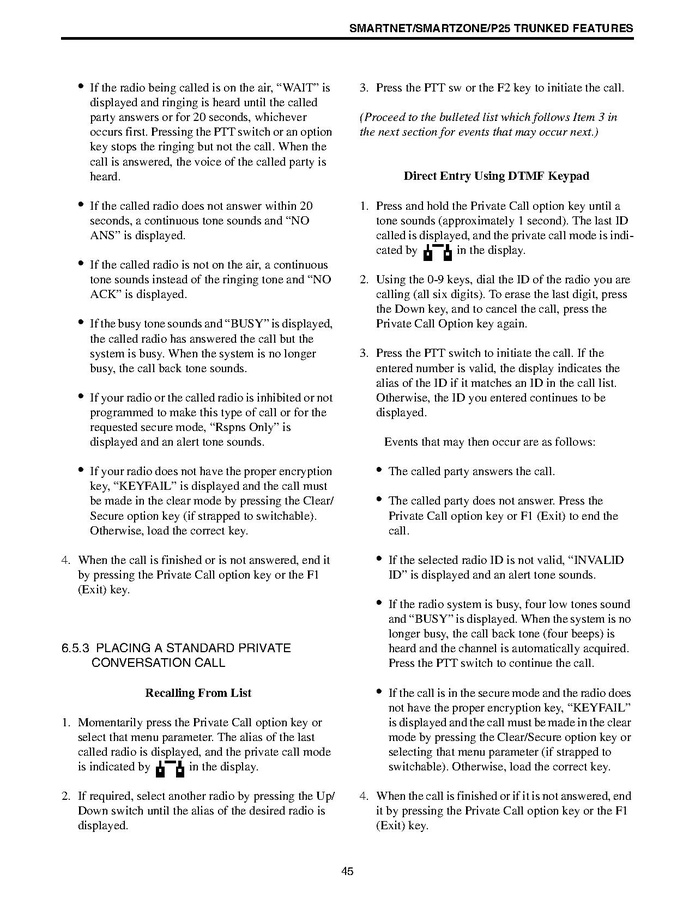 SMARTNET/SMARTZONE/P25 TRUNKED FEATURES

• If the radio being called is on the air, “WAIT” is displayed and ringing is heard until the called party answers or for 20 seconds, whichever occurs first. Pressing the PTT switch or an option key stops the ringing but not the call. When the call is answered, the voice of the called party is heard.

• If the called radio does not answer within 20 seconds, a continuous tone sounds and “NO ANS” is displayed.

• If the called radio is not on the air, a continuous tone sounds instead of the ringing tone and “NO ACK” is displayed.

• If the busy tone sounds and “BUSY” is displayed, the called radio has answered the call but the system is busy. When the system is no longer busy, the call back tone sounds.

• If your radio or the called radio is inhibited or not programmed to make this type of call or for the requested secure mode, “Rspns Only” is displayed and an alert tone sounds.

• If your radio does not have the proper encryption key, “KEYFAIL” is displayed and the call must be made in the clear mode by pressing the Clear/Secure option key (if strapped to switchable). Otherwise, load the correct key.

4. When the call is finished or is not answered, end it by pressing the Private Call option key or the F1 (Exit) key.

6.5.3 PLACING A STANDARD PRIVATE CONVERSATION CALL

Recalling From List

1. Momentarily press the Private Call option key or select that menu parameter. The alias of the last called radio is displayed, and the private call mode is indicated by in the display.

2. If required, select another radio by pressing the Up/Down switch until the alias of the desired radio is displayed.

3. Press the PTT sw or the F2 key to initiate the call.

(Proceed to the bulleted list which follows Item 3 in the next section for events that may occur next.)

Direct Entry Using DTMF Keypad

1. Press and hold the Private Call option key until a tone sounds (approximately 1 second). The last ID called is displayed, and the private call mode is indicated by in the display.

2. Using the 0-9 keys, dial the ID of the radio you are calling (all six digits). To erase the last digit, press the Down key, and to cancel the call, press the Private Call Option key again.

3. Press the PTT switch to initiate the call. If the entered number is valid, the display indicates the alias of the ID if it matches an ID in the call list. Otherwise, the ID you entered continues to be displayed.

Events that may then occur are as follows:

• The called party answers the call.

• The called party does not answer. Press the Private Call option key or F1 (Exit) to end the call.

• If the selected radio ID is not valid, “INVALID ID” is displayed and an alert tone sounds.

• If the radio system is busy, four low tones sound and “BUSY” is displayed. When the system is no longer busy, the call back tone (four beeps) is heard and the channel is automatically acquired. Press the PTT switch to continue the call.

• If the call is in the secure mode and the radio does not have the proper encryption key, “KEYFAIL” is displayed and the call must be made in the clear mode by pressing the Clear/Secure option key or selecting that menu parameter (if strapped to switchable). Otherwise, load the correct key.

4. When the call is finished or if it is not answered, end it by pressing the Private Call option key or the F1 (Exit) key.

45